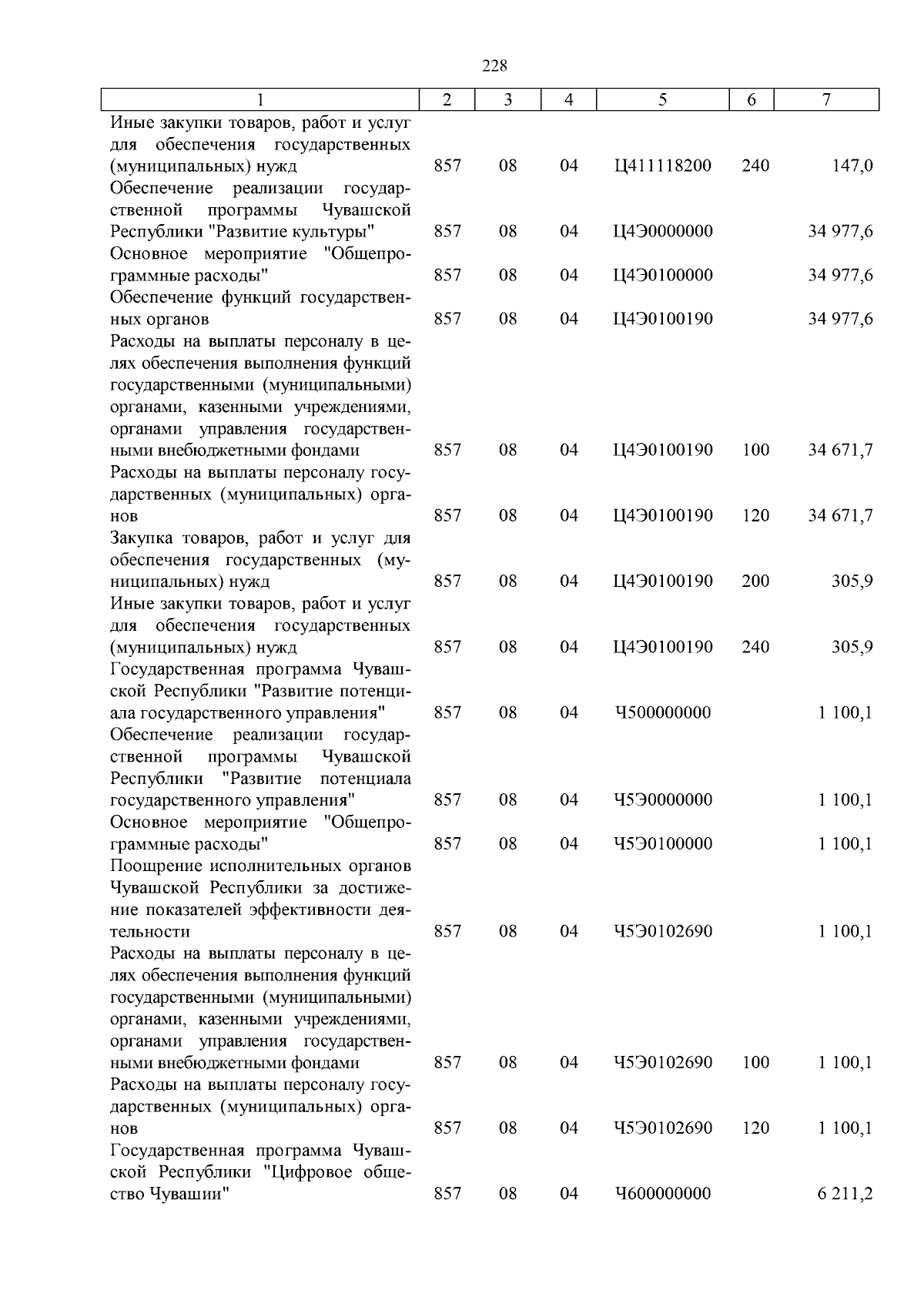 228

| 1 | 2 | 3 | 4 | 5 | 6 | 7 |
|---|---|---|---|---|---|---|
| Иные закупки товаров, работ и услуг для обеспечения государственных (муниципальных) нужд | 857 | 08 | 04 | Ц411118200 | 240 | 147,0 |
| Обеспечение реализации государственной программы Чувашской Республики "Развитие культуры" | 857 | 08 | 04 | Ц4Э0000000 | | 34 977,6 |
| Основное мероприятие "Общепрограммные расходы" | 857 | 08 | 04 | Ц4Э0100000 | | 34 977,6 |
| Обеспечение функций государственных органов | 857 | 08 | 04 | Ц4Э0100190 | | 34 977,6 |
| Расходы на выплаты персоналу в целях обеспечения выполнения функций государственными (муниципальными) органами, казенными учреждениями, органами управления государственными внебюджетными фондами | 857 | 08 | 04 | Ц4Э0100190 | 100 | 34 671,7 |
| Расходы на выплаты персоналу государственных (муниципальных) органов | 857 | 08 | 04 | Ц4Э0100190 | 120 | 34 671,7 |
| Закупка товаров, работ и услуг для обеспечения государственных (муниципальных) нужд | 857 | 08 | 04 | Ц4Э0100190 | 200 | 305,9 |
| Иные закупки товаров, работ и услуг для обеспечения государственных (муниципальных) нужд | 857 | 08 | 04 | Ц4Э0100190 | 240 | 305,9 |
| Государственная программа Чувашской Республики "Развитие потенциала государственного управления" | 857 | 08 | 04 | Ч500000000 | | 1 100,1 |
| Обеспечение реализации государственной программы Чувашской Республики "Развитие потенциала государственного управления" | 857 | 08 | 04 | Ч5Э0000000 | | 1 100,1 |
| Основное мероприятие "Общепрограммные расходы" | 857 | 08 | 04 | Ч5Э0100000 | | 1 100,1 |
| Поощрение исполнительных органов Чувашской Республики за достижение показателей эффективности деятельности | 857 | 08 | 04 | Ч5Э0102690 | | 1 100,1 |
| Расходы на выплаты персоналу в целях обеспечения выполнения функций государственными (муниципальными) органами, казенными учреждениями, органами управления государственными внебюджетными фондами | 857 | 08 | 04 | Ч5Э0102690 | 100 | 1 100,1 |
| Расходы на выплаты персоналу государственных (муниципальных) органов | 857 | 08 | 04 | Ч5Э0102690 | 120 | 1 100,1 |
| Государственная программа Чувашской Республики "Цифровое общество Чувашии" | 857 | 08 | 04 | Ч600000000 | | 6 211,2 |